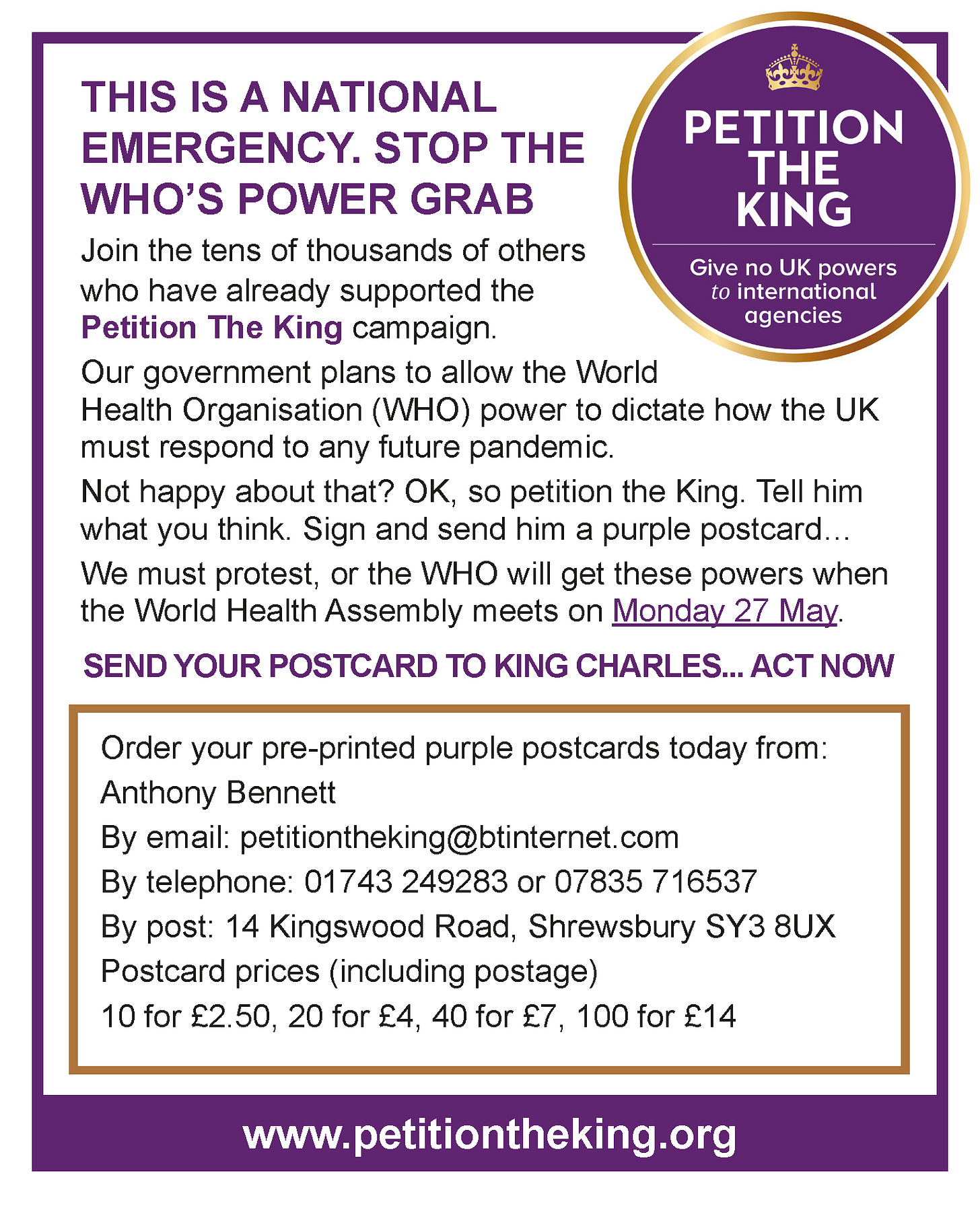 THIS IS A NATIONAL EMERGENCY. STOP THE WHO'S POWER GRAB

PETITION THE KING

Give no UK powers to international agencies

Join the tens of thousands of others who have already supported the Petition The King campaign.

Our government plans to allow the World Health Organisation (WHO) power to dictate how the UK must respond to any future pandemic.

Not happy about that? OK, so petition the King. Tell him what you think. Sign and send him a purple postcard…

We must protest, or the WHO will get these powers when the World Health Assembly meets on Monday 27 May.

SEND YOUR POSTCARD TO KING CHARLES... ACT NOW

Order your pre-printed purple postcards today from:
Anthony Bennett
By email: petitiontheking@btinternet.com
By telephone: 01743 249283 or 07835 716537
By post: 14 Kingswood Road, Shrewsbury SY3 8UX
Postcard prices (including postage)
10 for £2.50, 20 for £4, 40 for £7, 100 for £14

www.petitiontheking.org